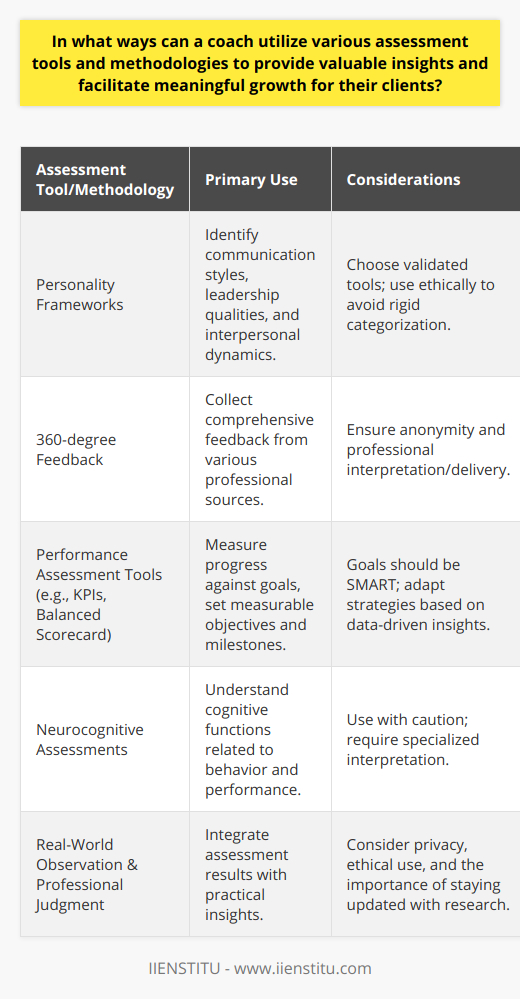 In what ways can a coach utilize various assessment tools and methodologies to provide valuable insights and facilitate meaningful growth for their clients?

| Assessment Tool/Methodology | Primary Use | Considerations |
|---|---|---|
| Personality Frameworks | Identify communication styles, leadership qualities, and interpersonal dynamics. | Choose validated tools; use ethically to avoid rigid categorization. |
| 360-degree Feedback | Collect comprehensive feedback from various professional sources. | Ensure anonymity and professional interpretation/delivery. |
| Performance Assessment Tools (e.g., KPIs, Balanced Scorecard) | Measure progress against goals, set measurable objectives and milestones. | Goals should be SMART; adapt strategies based on data-driven insights. |
| Neurocognitive Assessments | Understand cognitive functions related to behavior and performance. | Use with caution; require specialized interpretation. |
| Real-World Observation & Professional Judgment | Integrate assessment results with practical insights. | Consider privacy, ethical use, and the importance of staying updated with research. |

IIENSTITU - www.iienstitu.com